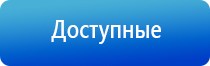 Доступные